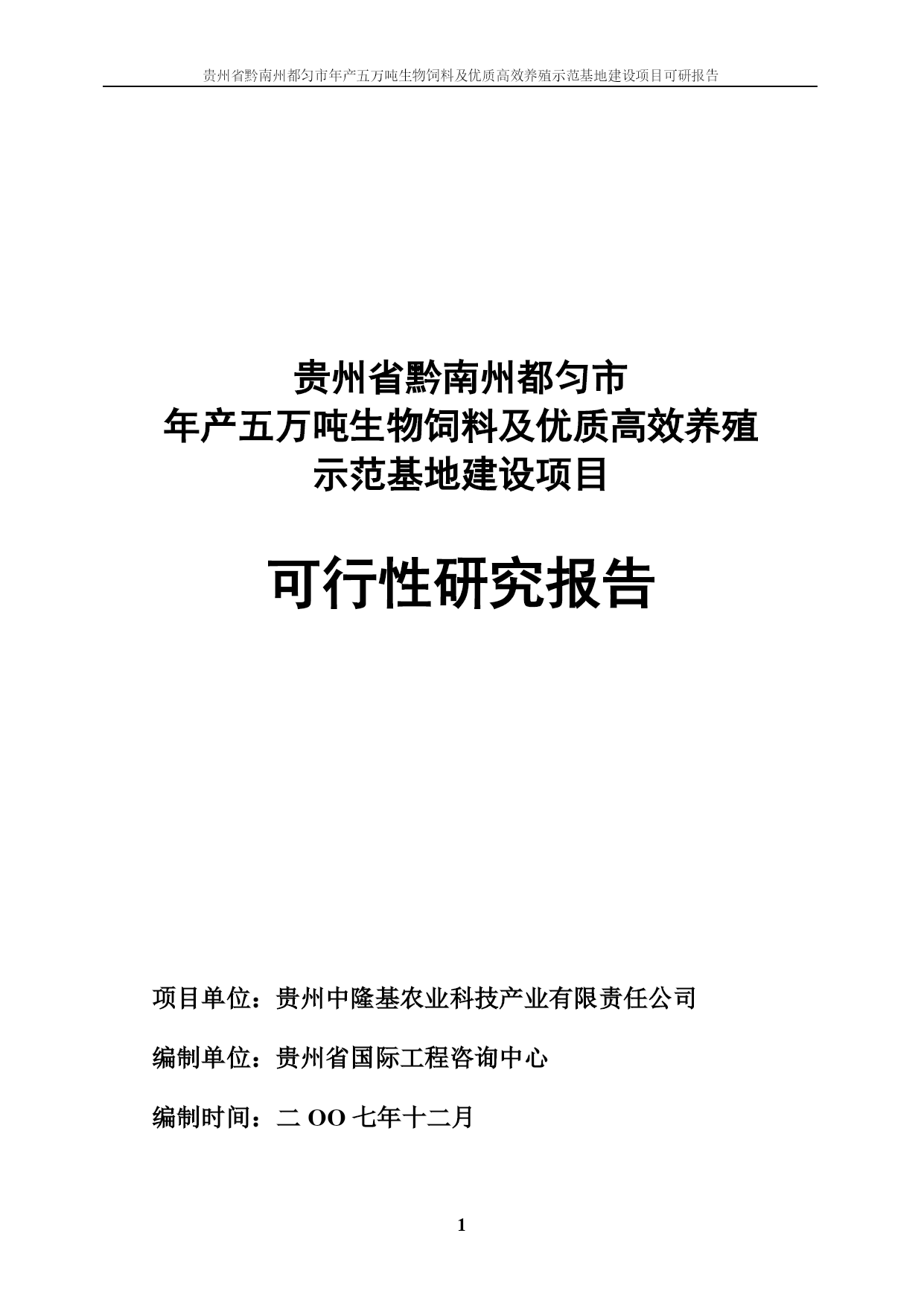 贵州省黔南州都匀市年产五万吨生物饲料及优质高效养殖示范基地建设项目可研报告

贵州省黔南州都匀市
年产五万吨生物饲料及优质高效养殖
示范基地建设项目

可行性研究报告

项目单位：贵州中隆基农业科技产业有限责任公司

编制单位：贵州省国际工程咨询中心

编制时间：二 OO 七年十二月

1